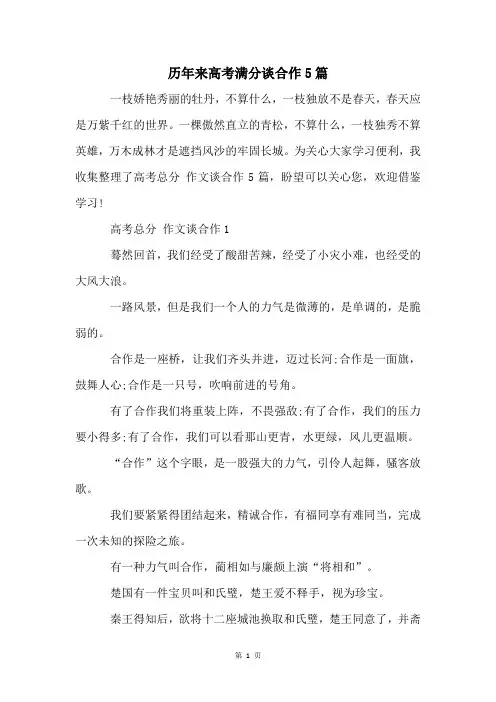 历年来高考满分谈合作5篇

一枝娇艳秀丽的牡丹，不算什么，一枝独放不是春天，春天应是万紫千红的世界。一棵傲然直立的青松，不算什么，一枝独秀不算英雄，万木成林才是遮挡风沙的牢固长城。为关心大家学习便利，我收集整理了高考总分 作文谈合作 5 篇，盼望可以关心您，欢迎借鉴学习!

高考总分 作文谈合作 1

蓦然回首，我们经受了酸甜苦辣，经受了小灾小难，也经受的大风大浪。

一路风景，但是我们一个人的力气是微薄的，是单调的，是脆弱的。

合作是一座桥，让我们齐头并进，迈过长河;合作是一面旗，鼓舞人心;合作是一只号，吹响前进的号角。

有了合作我们将重装上阵，不畏强敌;有了合作，我们的压力要小得多;有了合作，我们可以看那山更青，水更绿，风儿更温顺。

“合作”这个字眼，是一股强大的力气，引伶人起舞，骚客放歌。

我们要紧紧得团结起来，精诚合作，有福同享有难同当，完成一次未知的探险之旅。

有一种力气叫合作，蔺相如与廉颇上演“将相和”。

楚国有一件宝贝叫和氏璧，楚王爱不释手，视为珍宝。

秦王得知后，欲将十二座城池换取和氏璧，楚王同意了，并斋

第 1 页